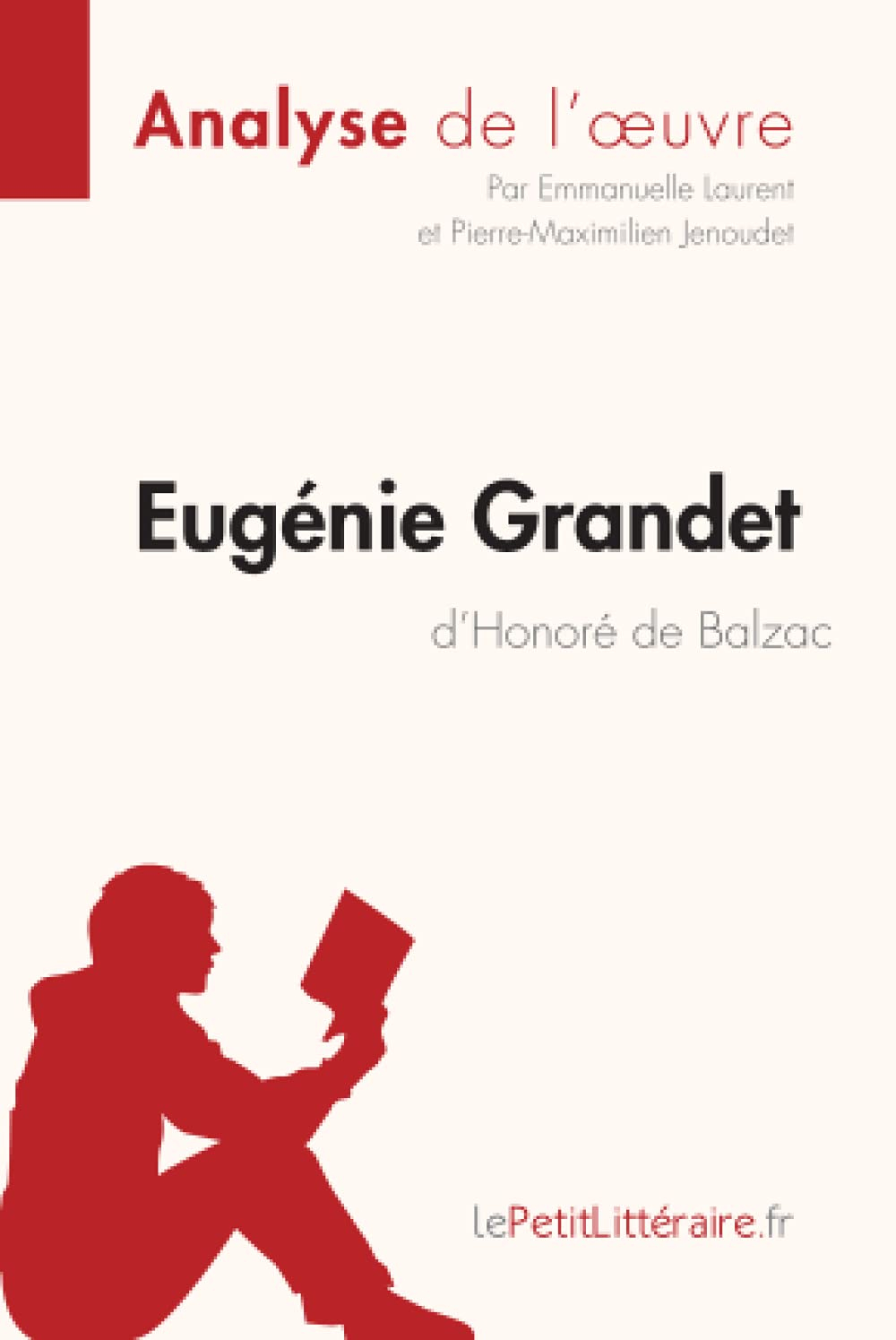 Analyse de l'œuvre
Par Emmanuelle Laurent
et Pierre-Maximilien Jenoudet

Eugénie Grandet
d'Honoré de Balzac

lePetitLittéraire.fr